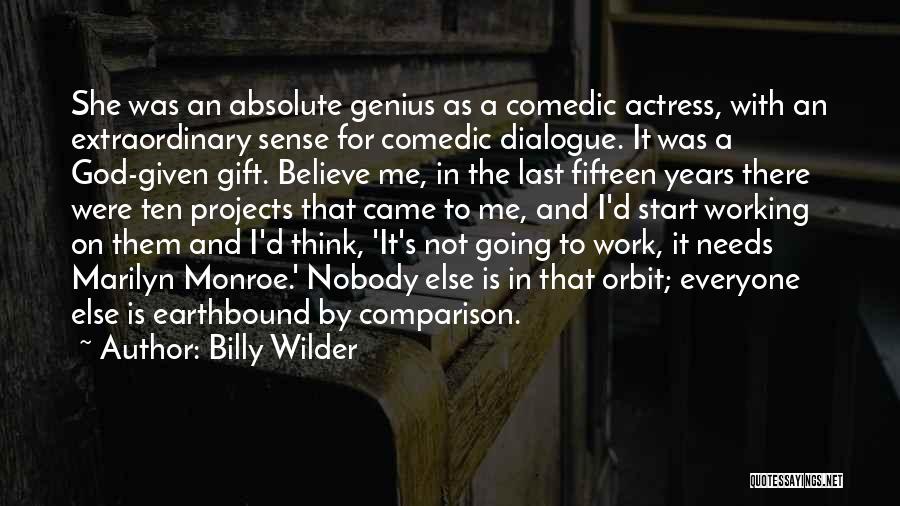 She was an absolute genius as a comedic actress, with an extraordinary sense for comedic dialogue. It was a God-given gift. Believe me, in the last fifteen years there were ten projects that came to me, and I'd start working on them and I'd think, 'It's not going to work, it needs Marilyn Monroe.' Nobody else is in that orbit; everyone else is earthbound by comparison.

~ Author: Billy Wilder

QUOTESSAYINGS.NET